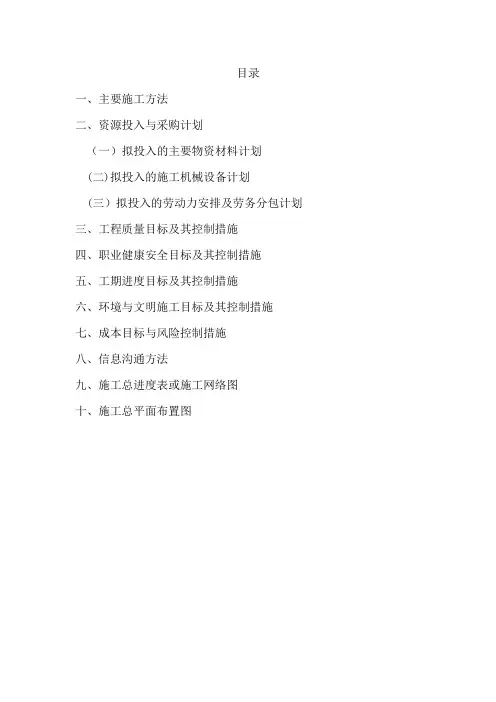 目录

一、主要施工方法

二、资源投入与采购计划

（一）拟投入的主要物资材料计划

(二)拟投入的施工机械设备计划

（三）拟投入的劳动力安排及劳务分包计划

三、工程质量目标及其控制措施

四、职业健康安全目标及其控制措施

五、工期进度目标及其控制措施

六、环境与文明施工目标及其控制措施

七、成本目标与风险控制措施

八、信息沟通方法

九、施工总进度表或施工网络图

十、施工总平面布置图